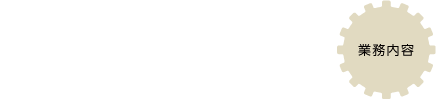 業務内容